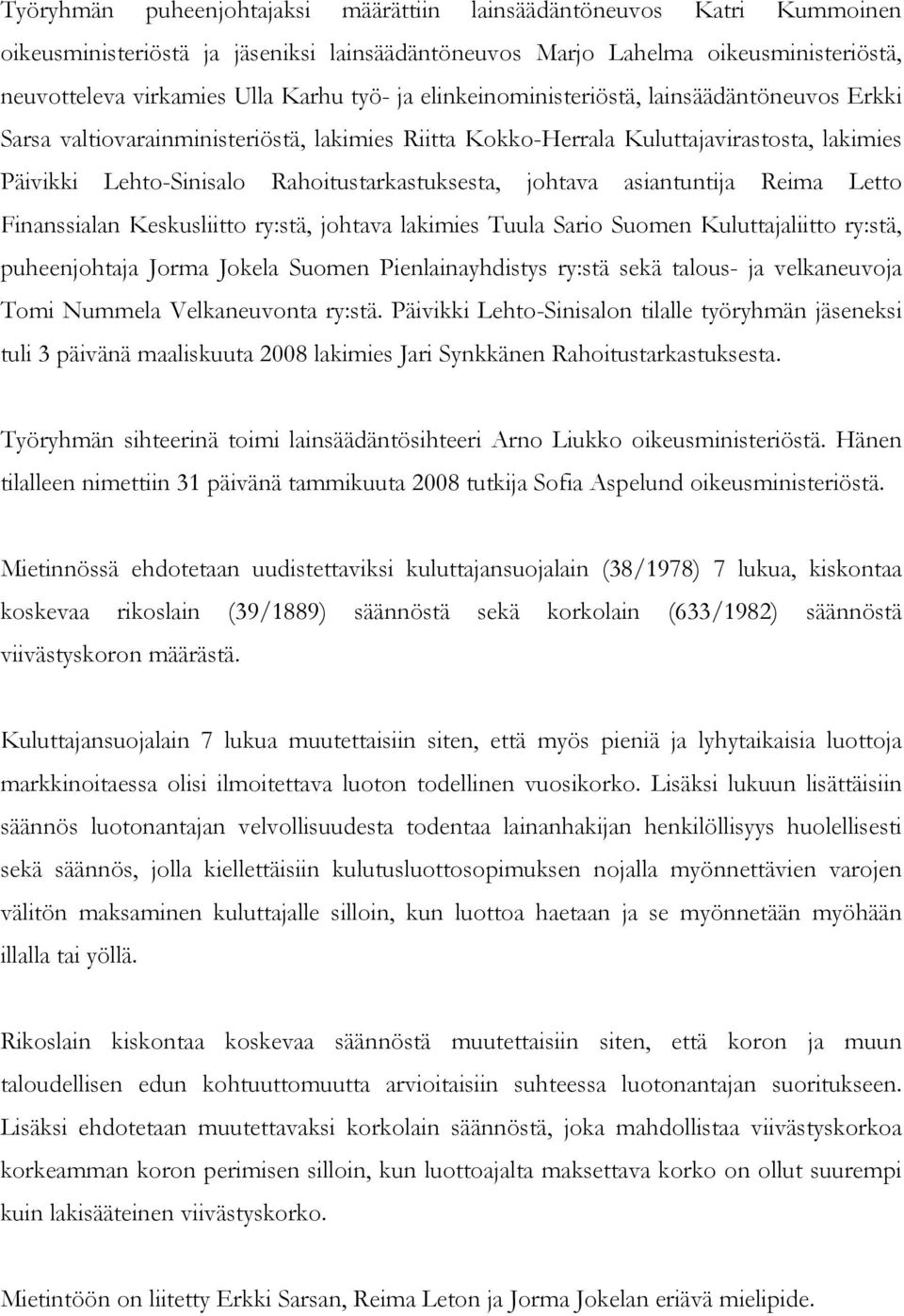 Työryhmän puheenjohtajaksi määrättiin lainsäädäntöneuvos Katri Kummoinen oikeusministeriöstä ja jäseniksi lainsäädäntöneuvos Marjo Lahelma oikeusministeriöstä, neuvotteleva virkamies Ulla Karhu työ- ja elinkeinoministeriöstä, lainsäädäntöneuvos Erkki Sarsa valtiovarainministeriöstä, lakimies Riitta Kokko-Herrala Kuluttajavirastosta, lakimies Päivikki Lehto-Sinisalo Rahoitustarkastuksesta, johtava asiantuntija Reima Letto Finanssialan Keskusliitto ry:stä, johtava lakimies Tuula Sario Suomen Kuluttajaliitto ry:stä, puheenjohtaja Jorma Jokela Suomen Pienlainayhdistys ry:stä sekä talous- ja velkaneuvoja Tomi Nummela Velkaneuvonta ry:stä. Päivikki Lehto-Sinisalon tilalle työryhmän jäseneksi tuli 3 päivänä maaliskuuta 2008 lakimies Jari Synkkänen Rahoitustarkastuksesta.

Työryhmän sihteerinä toimi lainsäädäntösihteeri Arno Liukko oikeusministeriöstä. Hänen tilalleen nimettiin 31 päivänä tammikuuta 2008 tutkija Sofia Aspelund oikeusministeriöstä.

Mietinnössä ehdotetaan uudistettaviksi kuluttajansuojalain (38/1978) 7 lukua, kiskontaa koskevaa rikoslain (39/1889) säännöstä sekä korkolain (633/1982) säännöstä viivästyskoron määrästä.

Kuluttajansuojalain 7 lukua muutettaisiin siten, että myös pieniä ja lyhytaikaisia luottoja markkinoitaessa olisi ilmoitettava luoton todellinen vuosikorko. Lisäksi lukuun lisättäisiin säännös luotonantajan velvollisuudesta todentaa lainanhakijan henkilöllisyys huolellisesti sekä säännös, jolla kiellettäisiin kulutusluottosopimuksen nojalla myönnettävien varojen välitön maksaminen kuluttajalle silloin, kun luottoa haetaan ja se myönnetään myöhään illalla tai yöllä.

Rikoslain kiskontaa koskevaa säännöstä muutettaisiin siten, että koron ja muun taloudellisen edun kohtuuttomuutta arvioitaisiin suhteessa luotonantajan suoritukseen. Lisäksi ehdotetaan muutettavaksi korkolain säännöstä, joka mahdollistaa viivästyskorkoa korkeamman koron perimisen silloin, kun luottoajalta maksettava korko on ollut suurempi kuin lakisääteinen viivästyskorko.

Mietintöön on liitetty Erkki Sarsan, Reima Leton ja Jorma Jokelan eriävä mielipide.